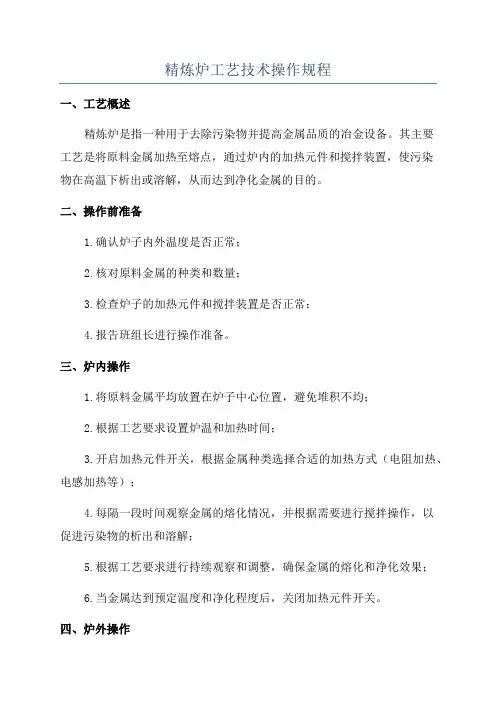 精炼炉工艺技术操作规程

一、工艺概述

精炼炉是指一种用于去除污染物并提高金属品质的冶金设备。其主要工艺是将原料金属加热至熔点，通过炉内的加热元件和搅拌装置，使污染物在高温下析出或溶解，从而达到净化金属的目的。

二、操作前准备

1.确认炉子内外温度是否正常；

2.核对原料金属的种类和数量；

3.检查炉子的加热元件和搅拌装置是否正常；

4.报告班组长进行操作准备。

三、炉内操作

1.将原料金属平均放置在炉子中心位置，避免堆积不均；

2.根据工艺要求设置炉温和加热时间；

3.开启加热元件开关，根据金属种类选择合适的加热方式（电阻加热、电感加热等）；

4.每隔一段时间观察金属的熔化情况，并根据需要进行搅拌操作，以促进污染物的析出和溶解；

5.根据工艺要求进行持续观察和调整，确保金属的熔化和净化效果；

6.当金属达到预定温度和净化程度后，关闭加热元件开关。

四、炉外操作